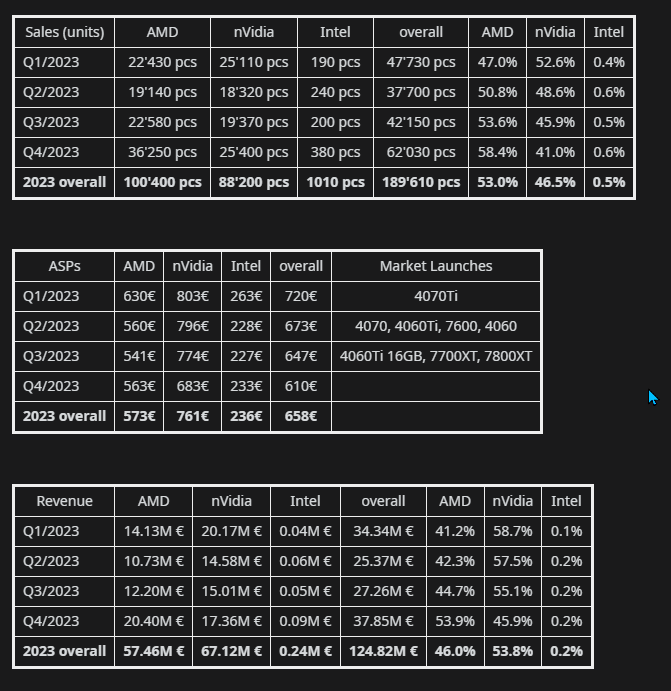 | Sales (units) | AMD | nVidia | Intel | overall | AMD | nVidia | Intel |
|---|---|---|---|---|---|---|---|
| Q1/2023 | 22'430 pcs | 25'110 pcs | 190 pcs | 47'730 pcs | 47.0% | 52.6% | 0.4% |
| Q2/2023 | 19'140 pcs | 18'320 pcs | 240 pcs | 37'700 pcs | 50.8% | 48.6% | 0.6% |
| Q3/2023 | 22'580 pcs | 19'370 pcs | 200 pcs | 42'150 pcs | 53.6% | 45.9% | 0.5% |
| Q4/2023 | 36'250 pcs | 25'400 pcs | 380 pcs | 62'030 pcs | 58.4% | 41.0% | 0.6% |
| **2023 overall** | **100'400 pcs** | **88'200 pcs** | **1010 pcs** | **189'610 pcs** | **53.0%** | **46.5%** | **0.5%** |

| ASPs | AMD | nVidia | Intel | overall | Market Launches |
|---|---|---|---|---|---|
| Q1/2023 | 630€ | 803€ | 263€ | 720€ | 4070Ti |
| Q2/2023 | 560€ | 796€ | 228€ | 673€ | 4070, 4060Ti, 7600, 4060 |
| Q3/2023 | 541€ | 774€ | 227€ | 647€ | 4060Ti 16GB, 7700XT, 7800XT |
| Q4/2023 | 563€ | 683€ | 233€ | 610€ | |
| **2023 overall** | **573€** | **761€** | **236€** | **658€** | |

| Revenue | AMD | nVidia | Intel | overall | AMD | nVidia | Intel |
|---|---|---|---|---|---|---|---|
| Q1/2023 | 14.13M € | 20.17M € | 0.04M € | 34.34M € | 41.2% | 58.7% | 0.1% |
| Q2/2023 | 10.73M € | 14.58M € | 0.06M € | 25.37M € | 42.3% | 57.5% | 0.2% |
| Q3/2023 | 12.20M € | 15.01M € | 0.05M € | 27.26M € | 44.7% | 55.1% | 0.2% |
| Q4/2023 | 20.40M € | 17.36M € | 0.09M € | 37.85M € | 53.9% | 45.9% | 0.2% |
| **2023 overall** | **57.46M €** | **67.12M €** | **0.24M €** | **124.82M €** | **46.0%** | **53.8%** | **0.2%** |